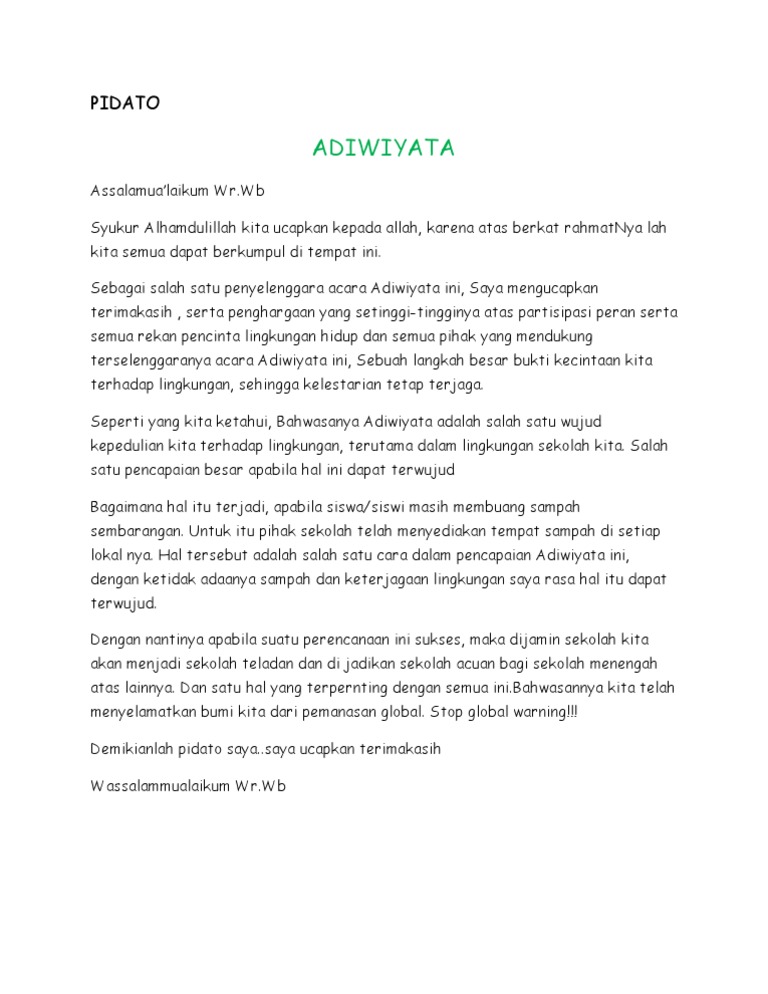 PIDATO

ADIWIYATA

Assalamua'laikum Wr.Wb

Syukur Alhamdulillah kita ucapkan kepada allah, karena atas berkat rahmatNya lah kita semua dapat berkumpul di tempat ini.

Sebagai salah satu penyelenggara acara Adiwiyata ini, Saya mengucapkan terimakasih , serta penghargaan yang setinggi-tingginya atas partisipasi peran serta semua rekan pencinta lingkungan hidup dan semua pihak yang mendukung terselenggaranya acara Adiwiyata ini, Sebuah langkah besar bukti kecintaan kita terhadap lingkungan, sehingga kelestarian tetap terjaga.

Seperti yang kita ketahui, Bahwasanya Adiwiyata adalah salah satu wujud kepedulian kita terhadap lingkungan, terutama dalam lingkungan sekolah kita. Salah satu pencapaian besar apabila hal ini dapat terwujud

Bagaimana hal itu terjadi, apabila siswa/siswi masih membuang sampah sembarangan. Untuk itu pihak sekolah telah menyediakan tempat sampah di setiap lokal nya. Hal tersebut adalah salah satu cara dalam pencapaian Adiwiyata ini, dengan ketidak adaanya sampah dan keterjagaan lingkungan saya rasa hal itu dapat terwujud.

Dengan nantinya apabila suatu perencanaan ini sukses, maka dijamin sekolah kita akan menjadi sekolah teladan dan di jadikan sekolah acuan bagi sekolah menengah atas lainnya. Dan satu hal yang terpernting dengan semua ini.Bahwasannya kita telah menyelamatkan bumi kita dari pemanasan global. Stop global warning!!!

Demikianlah pidato saya..saya ucapkan terimakasih

Wassalammualaikum Wr.Wb